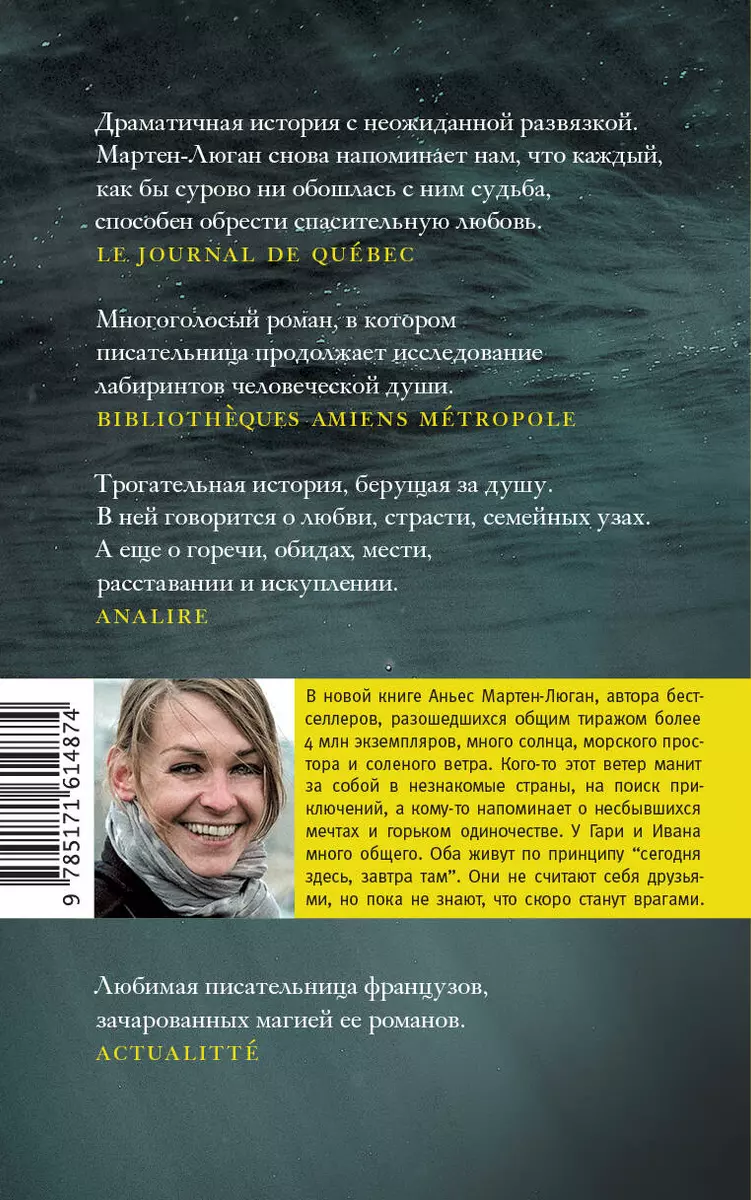 Драматичная история с неожиданной развязкой. Мартен-Люган снова напоминает нам, что каждый, как бы сурово ни обошлась с ним судьба, способен обрести спасительную любовь.
LE JOURNAL DE QUÉBEC

Многоголосый роман, в котором писательница продолжает исследование лабиринтов человеческой души.
BIBLIOTHÈQUES AMIENS MÉTROPOLE

Трогательная история, берущая за душу. В ней говорится о любви, страсти, семейных узах. А еще о горечи, обидах, мести, расставании и искуплении.
ANALIRE

9 785171 614874

В новой книге Аньес Мартен-Люган, автора бестселлеров, разошедшихся общим тиражом более 4 млн экземпляров, много солнца, морского простора и соленого ветра. Кого-то этот ветер манит за собой в незнакомые страны, на поиск приключений, а кому-то напоминает о несбывшихся мечтах и горьком одиночестве. У Гари и Ивана много общего. Оба живут по принципу "сегодня здесь, завтра там". Они не считают себя друзьями, но пока не знают, что скоро станут врагами.

Любимая писательница французов, зачарованных магией ее романов.
ACTUALITTÉ